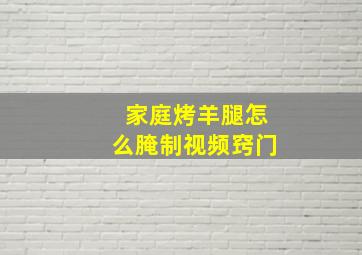 家庭烤羊腿怎么腌制视频窍门